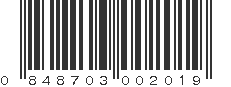 0 848703 002019